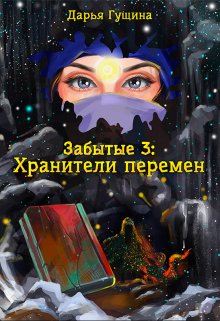 Дарья Гущина

Забытые 3:
Хранители перемен